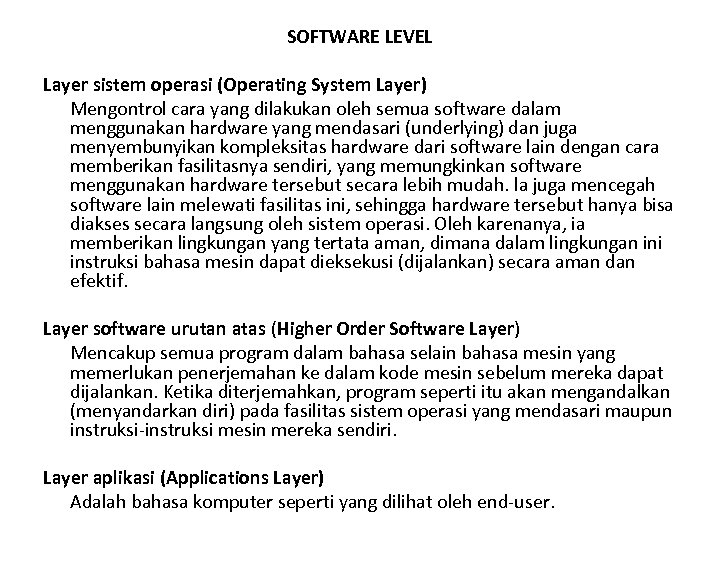 SOFTWARE LEVEL

Layer sistem operasi (Operating System Layer)

Mengontrol cara yang dilakukan oleh semua software dalam menggunakan hardware yang mendasari (underlying) dan juga menyembunyikan kompleksitas hardware dari software lain dengan cara memberikan fasilitasnya sendiri, yang memungkinkan software menggunakan hardware tersebut secara lebih mudah. Ia juga mencegah software lain melewati fasilitas ini, sehingga hardware tersebut hanya bisa diakses secara langsung oleh sistem operasi. Oleh karenanya, ia memberikan lingkungan yang tertata aman, dimana dalam lingkungan ini instruksi bahasa mesin dapat dieksekusi (dijalankan) secara aman dan efektif.

Layer software urutan atas (Higher Order Software Layer)

Mencakup semua program dalam bahasa selain bahasa mesin yang memerlukan penerjemahan ke dalam kode mesin sebelum mereka dapat dijalankan. Ketika diterjemahkan, program seperti itu akan mengandalkan (menyandarkan diri) pada fasilitas sistem operasi yang mendasari maupun instruksi-instruksi mesin mereka sendiri.

Layer aplikasi (Applications Layer)

Adalah bahasa komputer seperti yang dilihat oleh end-user.